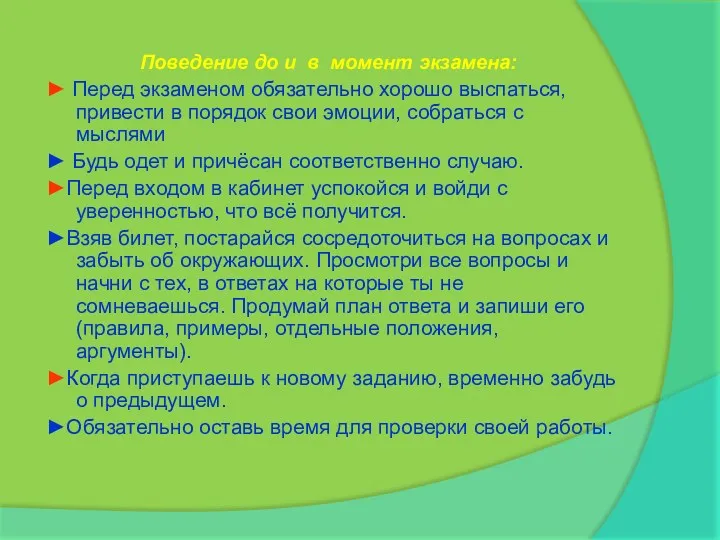 Поведение до и в момент экзамена:

► Перед экзаменом обязательно хорошо выспаться, привести в порядок свои эмоции, собраться с мыслями

► Будь одет и причёсан соответственно случаю.

►Перед входом в кабинет успокойся и войди с уверенностью, что всё получится.

►Взяв билет, постарайся сосредоточиться на вопросах и забыть об окружающих. Просмотри все вопросы и начни с тех, в ответах на которые ты не сомневаешься. Продумай план ответа и запиши его (правила, примеры, отдельные положения, аргументы).

►Когда приступаешь к новому заданию, временно забудь о предыдущем.

►Обязательно оставь время для проверки своей работы.